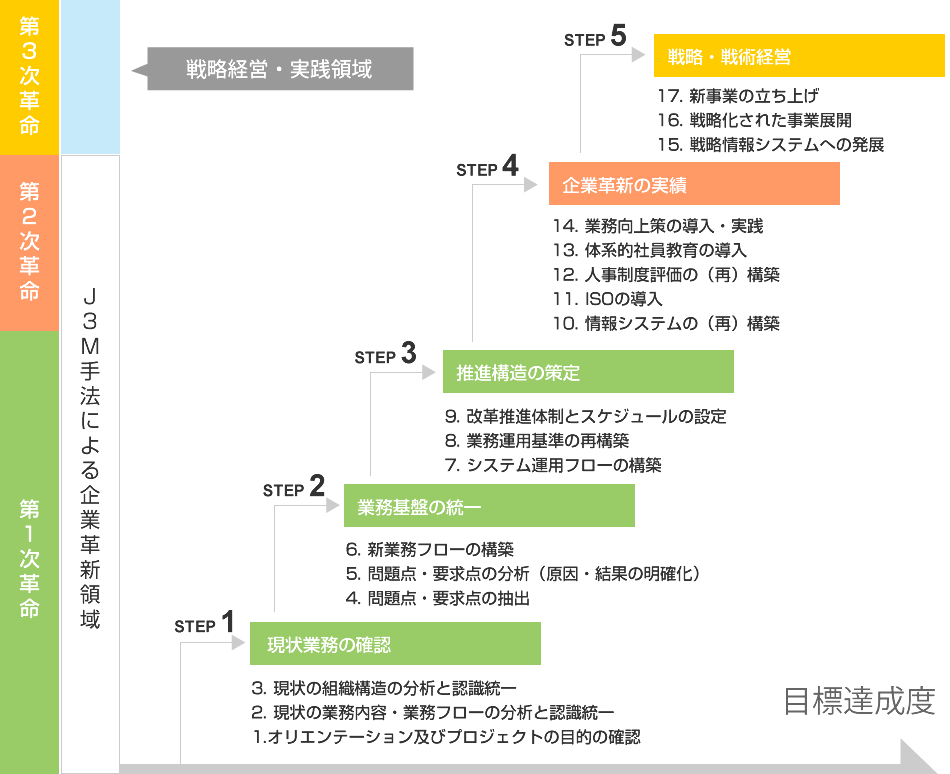 第３次革命

第２次革命

第１次革命

Ｊ３Ｍ手法による企業革新領域

戦略経営・実践領域

STEP 5
戦略・戦術経営
17. 新事業の立ち上げ
16. 戦略化された事業展開
15. 戦略情報システムへの発展

STEP 4
企業革新の実績
14. 業務向上策の導入・実践
13. 体系的社員教育の導入
12. 人事制度評価の（再）構築
11. ISOの導入
10. 情報システムの（再）構築

STEP 3
推進構造の策定
9. 改革推進体制とスケジュールの設定
8. 業務運用基準の再構築
7. システム運用フローの構築

STEP 2
業務基盤の統一
6. 新業務フローの構築
5. 問題点・要求点の分析（原因・結果の明確化）
4. 問題点・要求点の抽出

STEP 1
現状業務の確認
3. 現状の組織構造の分析と認識統一
2. 現状の業務内容・業務フローの分析と認識統一
1.オリエンテーション及びプロジェクトの目的の確認

目標達成度